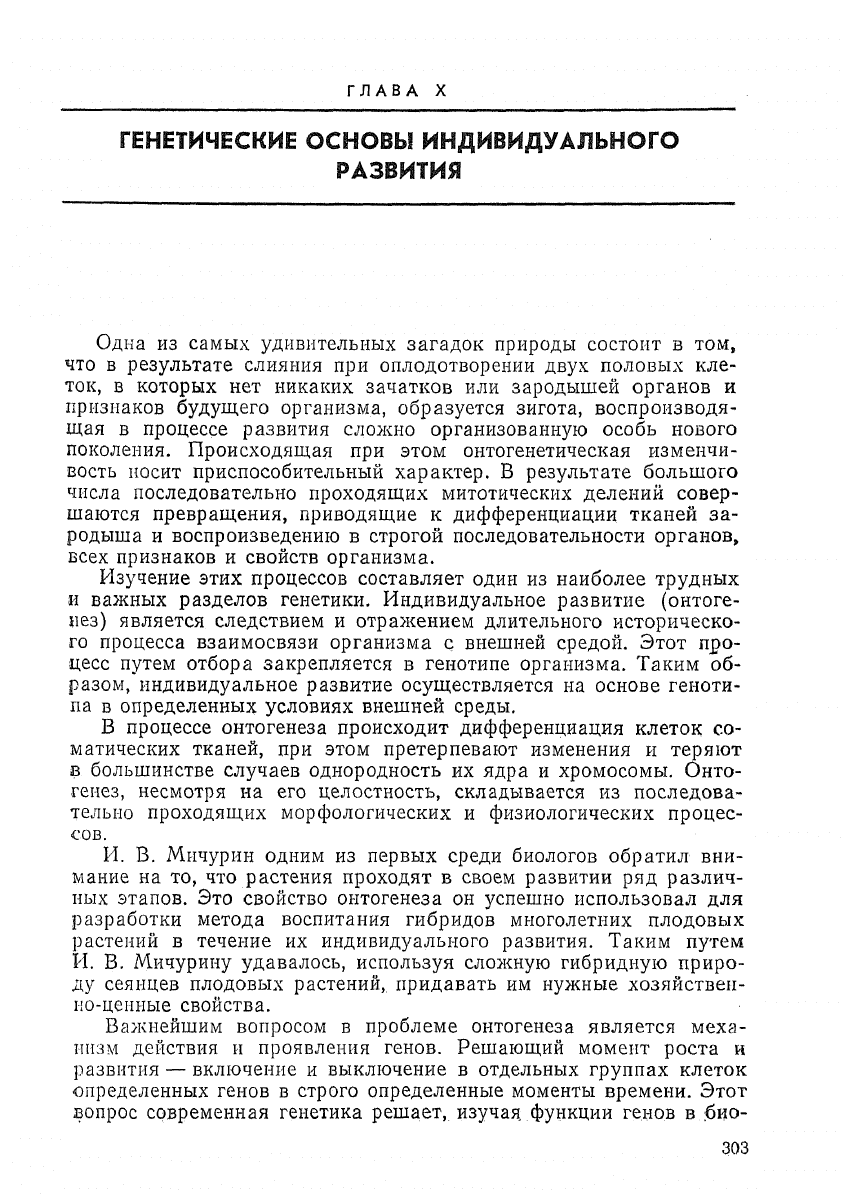 ГЛАВА X

ГЕНЕТИЧЕСКИЕ ОСНОВЫ ИНДИВИДУАЛЬНОГО РАЗВИТИЯ

Одна из самых удивительных загадок природы состоит в том, что в результате слияния при оплодотворении двух половых клеток, в которых нет никаких зачатков или зародышей органов и признаков будущего организма, образуется зигота, воспроизводящая в процессе развития сложно организованную особь нового поколения. Происходящая при этом онтогенетическая изменчивость носит приспособительный характер. В результате большого числа последовательно проходящих митотических делений совершаются превращения, приводящие к дифференциации тканей зародыша и воспроизведению в строгой последовательности органов, всех признаков и свойств организма.

Изучение этих процессов составляет один из наиболее трудных и важных разделов генетики. Индивидуальное развитие (онтогенез) является следствием и отражением длительного исторического процесса взаимосвязи организма с внешней средой. Этот процесс путем отбора закрепляется в генотипе организма. Таким образом, индивидуальное развитие осуществляется на основе генотипа в определенных условиях внешней среды.

В процессе онтогенеза происходит дифференциация клеток соматических тканей, при этом претерпевают изменения и теряют в большинстве случаев однородность их ядра и хромосомы. Онтогенез, несмотря на его целостность, складывается из последовательно проходящих морфологических и физиологических процессов.

И. В. Мичурин одним из первых среди биологов обратил внимание на то, что растения проходят в своем развитии ряд различных этапов. Это свойство онтогенеза он успешно использовал для разработки метода воспитания гибридов многолетних плодовых растений в течение их индивидуального развития. Таким путем И. В. Мичурину удавалось, используя сложную гибридную природу сеянцев плодовых растений, придавать им нужные хозяйственно-ценные свойства.

Важнейшим вопросом в проблеме онтогенеза является механизм действия и проявления генов. Решающий момент роста и развития — включение и выключение в отдельных группах клеток определенных генов в строго определенные моменты времени. Этот вопрос современная генетика решает, изучая функции генов в био-

303